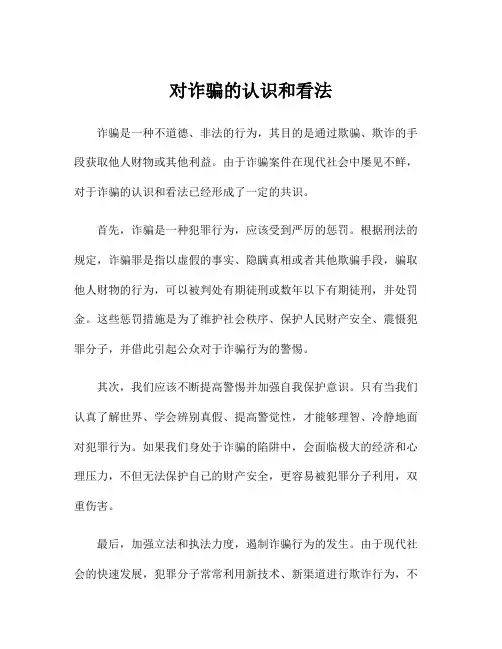 对诈骗的认识和看法

诈骗是一种不道德、非法的行为，其目的是通过欺骗、欺诈的手段获取他人财物或其他利益。由于诈骗案件在现代社会中屡见不鲜，对于诈骗的认识和看法已经形成了一定的共识。

首先，诈骗是一种犯罪行为，应该受到严厉的惩罚。根据刑法的规定，诈骗罪是指以虚假的事实、隐瞒真相或者其他欺骗手段，骗取他人财物的行为，可以被判处有期徒刑或数年以下有期徒刑，并处罚金。这些惩罚措施是为了维护社会秩序、保护人民财产安全、震慑犯罪分子，并借此引起公众对于诈骗行为的警惕。

其次，我们应该不断提高警惕并加强自我保护意识。只有当我们认真了解世界、学会辨别真假、提高警觉性，才能够理智、冷静地面对犯罪行为。如果我们身处于诈骗的陷阱中，会面临极大的经济和心理压力，不但无法保护自己的财产安全，更容易被犯罪分子利用，双重伤害。

最后，加强立法和执法力度，遏制诈骗行为的发生。由于现代社会的快速发展，犯罪分子常常利用新技术、新渠道进行欺诈行为，不